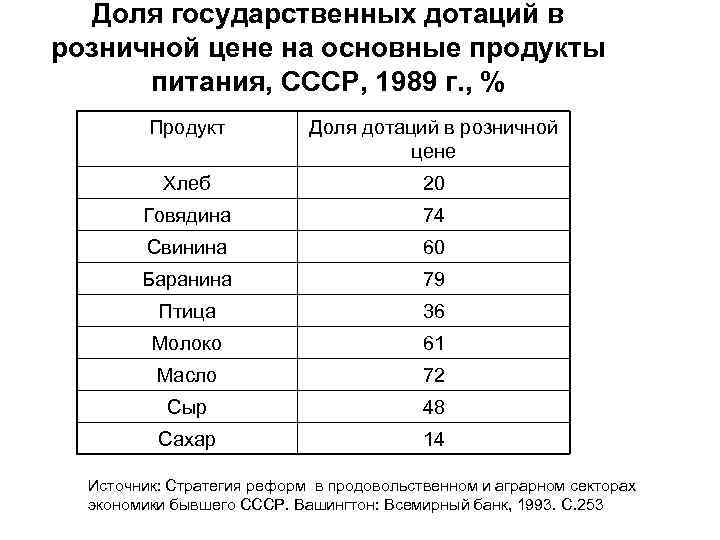 Доля государственных дотаций в розничной цене на основные продукты питания, СССР, 1989 г., %

| Продукт | Доля дотаций в розничной цене |
|---|---|
| Хлеб | 20 |
| Говядина | 74 |
| Свинина | 60 |
| Баранина | 79 |
| Птица | 36 |
| Молоко | 61 |
| Масло | 72 |
| Сыр | 48 |
| Сахар | 14 |

Источник: Стратегия реформ в продовольственном и аграрном секторах экономики бывшего СССР. Вашингтон: Всемирный банк, 1993. С.253